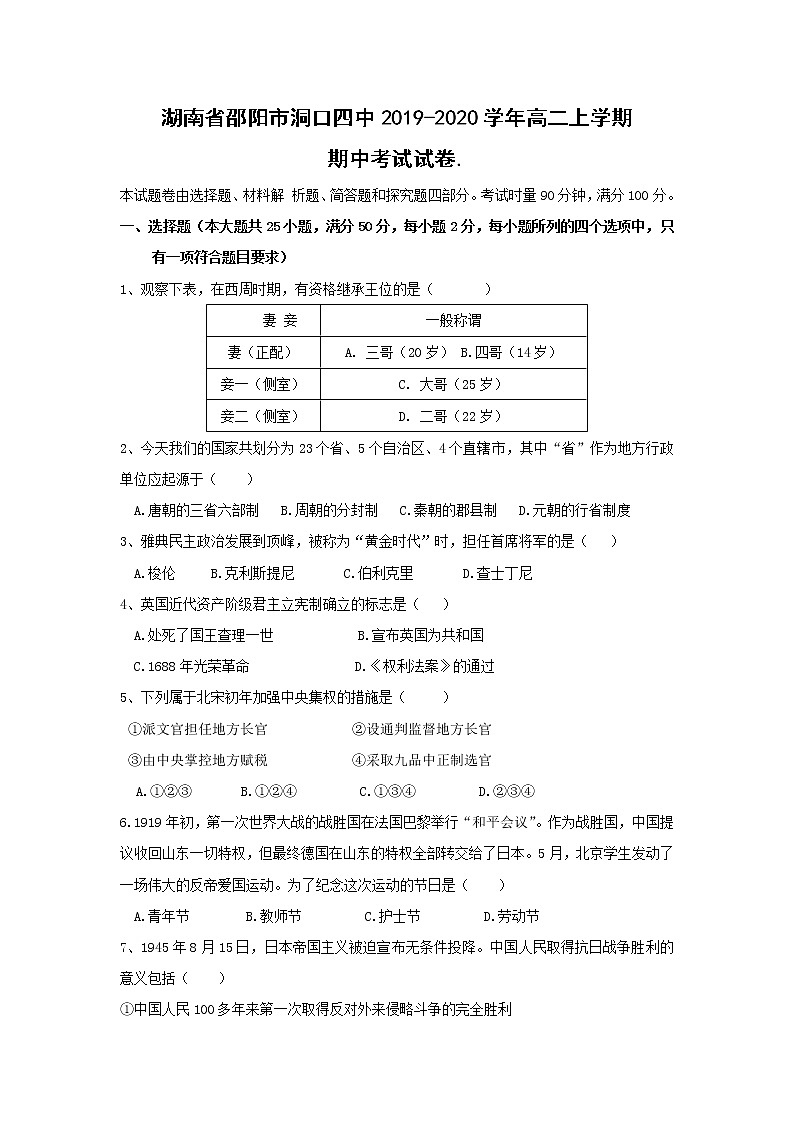 湖南省邵阳市洞口四中 2019-2020 学年高二上学期

期中考试试卷.

本试题卷由选择题、材料解 析题、简答题和探究题四部分。考试时量 90 分钟，满分 100 分。

一、选择题（本大题共 25 小题，满分 50 分，每小题 2 分，每小题所列的四个选项中，只有一项符合题目要求）

1、观察下表，在西周时期，有资格继承王位的是（　　　）

| 妻 妾 | 一般称谓 |
|---|---|
| 妻（正配） | A. 三哥（20 岁） B.四哥（14 岁） |
| 妾一（侧室） | C. 大哥（25 岁） |
| 妾二（侧室） | D. 二哥（22 岁） |

2、今天我们的国家共划分为 23 个省、5 个自治区、4 个直辖市，其中“省”作为地方行政单位应起源于（　　）

A.唐朝的三省六部制　B.周朝的分封制　C.秦朝的郡县制　D.元朝的行省制度

3、雅典民主政治发展到顶峰，被称为“黄金时代”时，担任首席将军的是（　　）

A.梭伦　B.克利斯提尼　C.伯利克里　D.查士丁尼

4、英国近代资产阶级君主立宪制确立的标志是（　　）

A.处死了国王查理一世　B.宣布英国为共和国

C.1688 年光荣革命　D.《权利法案》的通过

5、下列属于北宋初年加强中央集权的措施是（　　　）

①派文官担任地方长官　②设通判监督地方长官

③由中央掌控地方赋税　④采取九品中正制选官

A.①②③　B.①②④　C.①③④　D.②③④

6.1919 年初，第一次世界大战的战胜国在法国巴黎举行“和平会议”。作为战胜国，中国提议收回山东一切特权，但最终德国在山东的特权全部转交给了日本。5 月，北京学生发动了一场伟大的反帝爱国运动。为了纪念这次运动的节日是（　　）

A.青年节　B.教师节　C.护士节　D.劳动节

7、1945 年 8 月 15 日，日本帝国主义被迫宣布无条件投降。中国人民取得抗日战争胜利的意义包括（　　）

①中国人民 100 多年来第一次取得反对外来侵略斗争的完全胜利